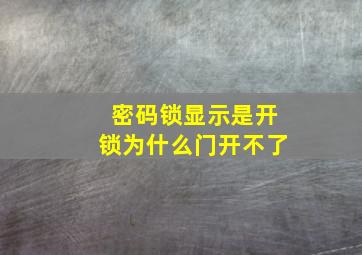 密码锁显示是开锁为什么门开不了